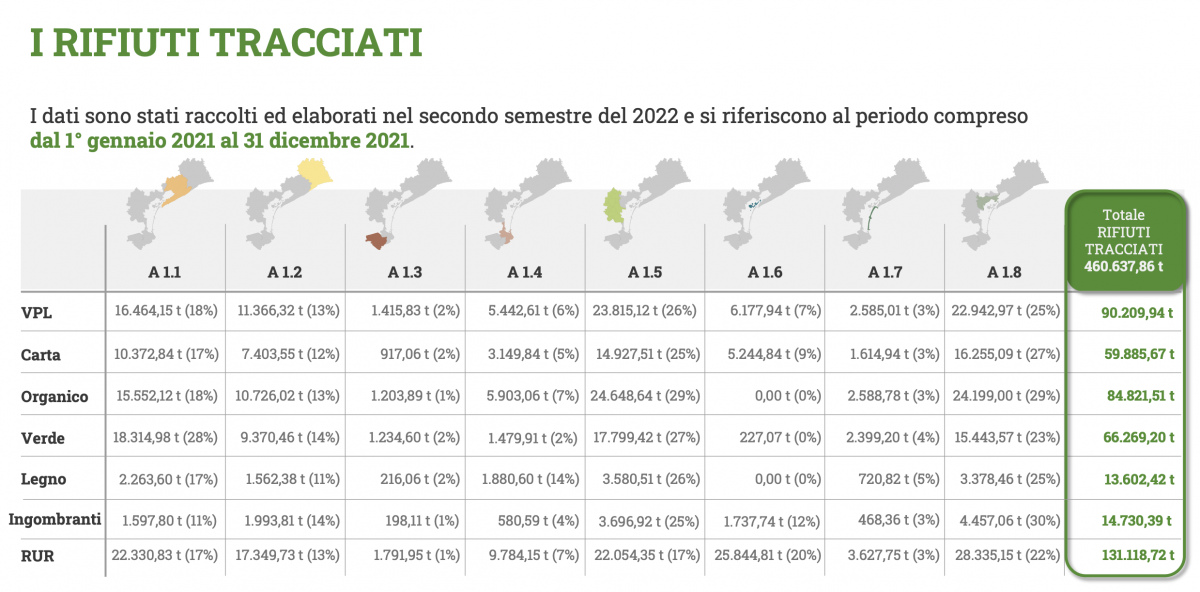 I RIFIUTI TRACCIATI

I dati sono stati raccolti ed elaborati nel secondo semestre del 2022 e si riferiscono al periodo compreso dal 1° gennaio 2021 al 31 dicembre 2021.

| | A 1.1 | A 1.2 | A 1.3 | A 1.4 | A 1.5 | A 1.6 | A 1.7 | A 1.8 | Totale RIFIUTI TRACCIATI 460.637,86 t |
|---|---|---|---|---|---|---|---|---|---|
| VPL | 16.464,15 t (18%) | 11.366,32 t (13%) | 1.415,83 t (2%) | 5.442,61 t (6%) | 23.815,12 t (26%) | 6.177,94 t (7%) | 2.585,01 t (3%) | 22.942,97 t (25%) | 90.209,94 t |
| Carta | 10.372,84 t (17%) | 7.403,55 t (12%) | 917,06 t (2%) | 3.149,84 t (5%) | 14.927,51 t (25%) | 5.244,84 t (9%) | 1.614,94 t (3%) | 16.255,09 t (27%) | 59.885,67 t |
| Organico | 15.552,12 t (18%) | 10.726,02 t (13%) | 1.203,89 t (1%) | 5.903,06 t (7%) | 24.648,64 t (29%) | 0,00 t (0%) | 2.588,78 t (3%) | 24.199,00 t (29%) | 84.821,51 t |
| Verde | 18.314,98 t (28%) | 9.370,46 t (14%) | 1.234,60 t (2%) | 1.479,91 t (2%) | 17.799,42 t (27%) | 227,07 t (0%) | 2.399,20 t (4%) | 15.443,57 t (23%) | 66.269,20 t |
| Legno | 2.263,60 t (17%) | 1.562,38 t (11%) | 216,06 t (2%) | 1.880,60 t (14%) | 3.580,51 t (26%) | 0,00 t (0%) | 720,82 t (5%) | 3.378,46 t (25%) | 13.602,42 t |
| Ingombranti | 1.597,80 t (11%) | 1.993,81 t (14%) | 198,11 t (1%) | 580,59 t (4%) | 3.696,92 t (25%) | 1.737,74 t (12%) | 468,36 t (3%) | 4.457,06 t (30%) | 14.730,39 t |
| RUR | 22.330,83 t (17%) | 17.349,73 t (13%) | 1.791,95 t (1%) | 9.784,15 t (7%) | 22.054,35 t (17%) | 25.844,81 t (20%) | 3.627,75 t (3%) | 28.335,15 t (22%) | 131.118,72 t |